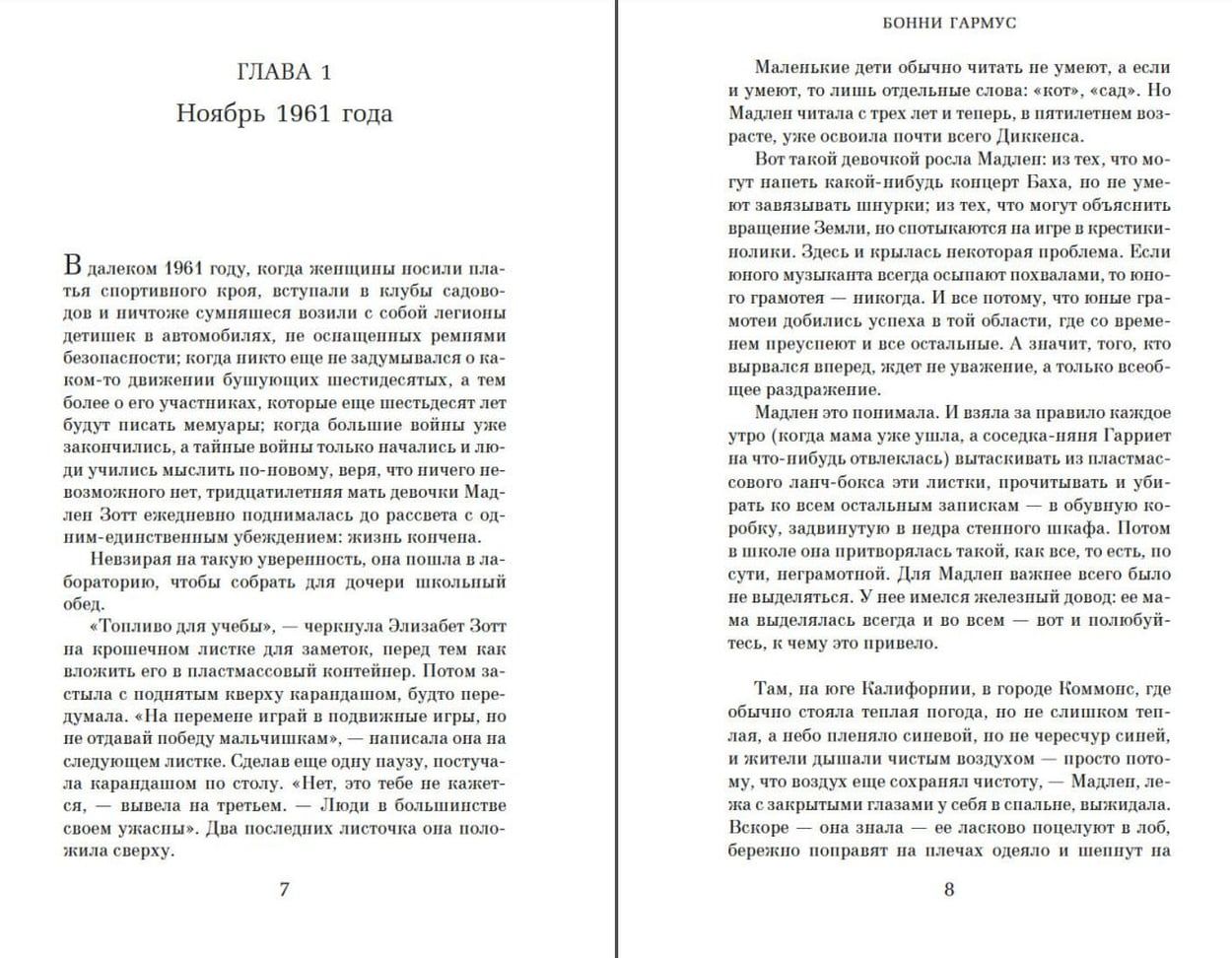 ГЛАВА 1

Ноябрь 1961 года

В далеком 1961 году, когда женщины носили платья спортивного кроя, вступали в клубы садоводов и ничтоже сумняшеся возили с собой легионы детишек в автомобилях, не оснащенных ремнями безопасности; когда никто еще не задумывался о каком-то движении бушующих шестидесятых, а тем более о его участниках, которые еще шестьдесят лет будут писать мемуары; когда большие войны уже закончились, а тайные войны только начались и люди учились мыслить по-новому, веря, что ничего невозможного нет, тридцатилетняя мать девочки Мадлен Зотт ежедневно поднималась до рассвета с одним-единственным убеждением: жизнь кончена.

Невзирая на такую уверенность, она пошла в лабораторию, чтобы собрать для дочери школьный обед.

«Топливо для учебы», — черкнула Элизабет Зотт на крошечном листке для заметок, перед тем как вложить его в пластмассовый контейнер. Потом застыла с поднятым кверху карандашом, будто передумала. «На перемене играй в подвижные игры, но не отдавай победу мальчишкам», — написала она на следующем листке. Сделав еще одну паузу, постучала карандашом по столу. «Нет, это тебе не кажется, — вывела на третьем. — Люди в большинстве своем ужасны». Два последних листочка она положила сверху.

7

БОННИ ГАРМУС

Маленькие дети обычно читать не умеют, а если и умеют, то лишь отдельные слова: «кот», «сад». Но Мадлен читала с трех лет и теперь, в пятилетнем возрасте, уже освоила почти всего Диккенса.

Вот такой девочкой росла Мадлен: из тех, что могут напеть какой-нибудь концерт Баха, но не умеют завязывать шнурки; из тех, что могут объяснить вращение Земли, но спотыкаются на игре в крестики-нолики. Здесь и крылась некоторая проблема. Если юного музыканта всегда осыпают похвалами, то юного грамотея — никогда. И все потому, что юные грамотеи добились успеха в той области, где со временем преуспеют и все остальные. А значит, того, кто вырвался вперед, ждет не уважение, а только всеобщее раздражение.

Мадлен это понимала. И взяла за правило каждое утро (когда мама уже ушла, а соседка-няня Гарриет на что-нибудь отвлеклась) вытаскивать из пластмассового ланч-бокса эти листки, прочитывать и убирать ко всем остальным запискам — в обувную коробку, задвинутую в недра стенного шкафа. Потом в школе она притворялась такой, как все, то есть, по сути, неграмотной. Для Мадлен важнее всего было не выделяться. У нее имелся железный довод: ее мама выделялась всегда и во всем — вот и полюбуйтесь, к чему это привело.

Там, на юге Калифорнии, в городе Коммонс, где обычно стояла теплая погода, но не слишком теплая, а небо пленяло синевой, но не чересчур синей, и жители дышали чистым воздухом — просто потому, что воздух еще сохранял чистоту, — Мадлен, лежа с закрытыми глазами у себя в спальне, выжидала. Вскоре — она знала — ее ласково поцелуют в лоб, бережно поправят на плечах одеяло и шепнут на

8